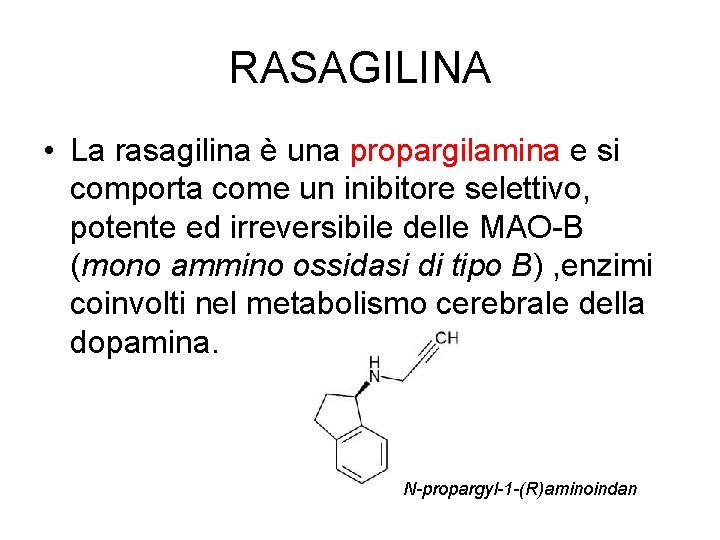 RASAGILINA

• La rasagilina è una propargilamina e si comporta come un inibitore selettivo, potente ed irreversibile delle MAO-B (mono ammino ossidasi di tipo B) ,enzimi coinvolti nel metabolismo cerebrale della dopamina.

CH

H
N

N-propargyl-1-(R)aminoindan